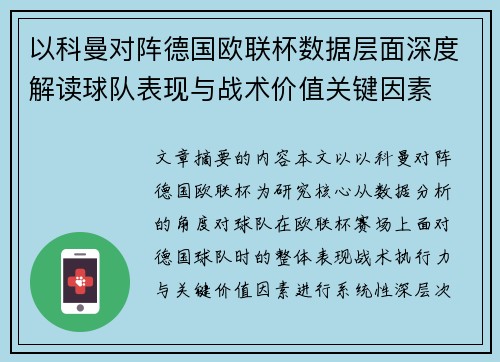 以科曼对阵德国欧联杯数据层面深度解读球队表现与战术价值关键因素

文章摘要的内容本文以以科曼对阵德国欧联杯为研究核心从数据分析的角度对球队在欧联杯赛场上面对德国球队时的整体表现战术执行力与关键价值因素进行系统性深层次